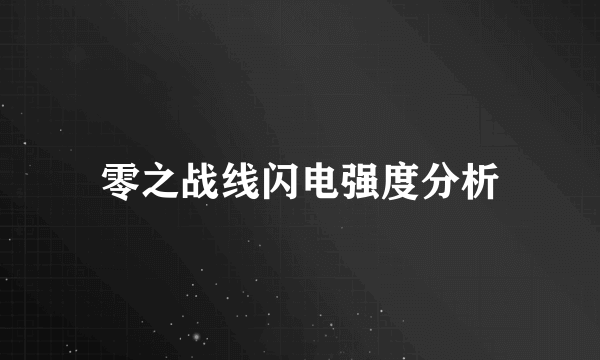 零之战线闪电强度分析